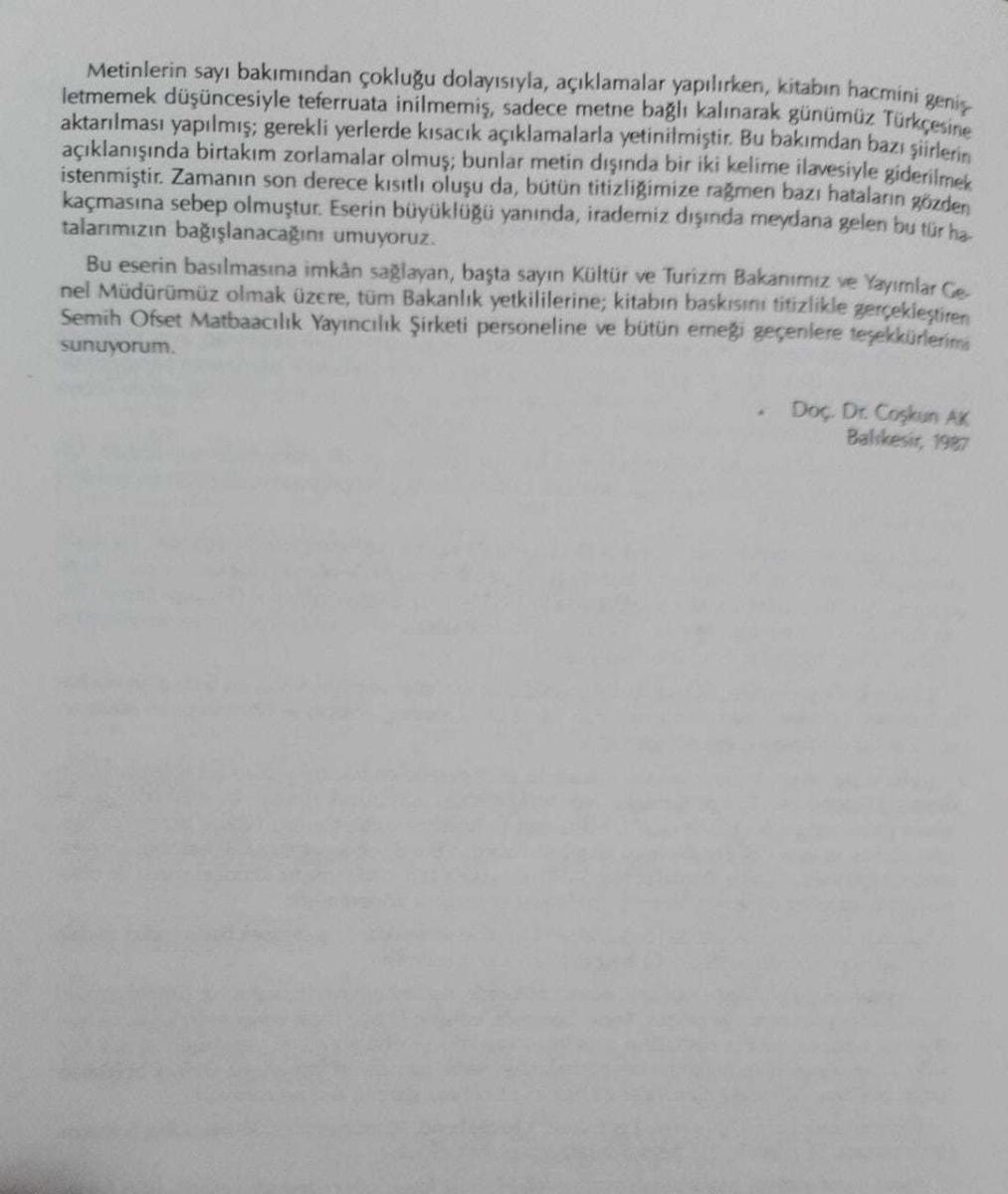 Metinlerin sayı bakımından çokluğu dolayısıyla, açıklamalar yapılırken, kitabın hacmini genişletmemek düşüncesiyle teferruata inilmemiş, sadece metne bağlı kalınarak günümüz Türkçesine aktarılması yapılmış; gerekli yerlerde kısacık açıklamalarla yetinilmiştir. Bu bakımdan bazı şiirlerin açıklanışında birtakım zorlamalar olmuş; bunlar metin dışında bir iki kelime ilavesiyle giderilmek istenmiştir. Zamanın son derece kısıtlı oluşu da, bütün titizliğimize rağmen bazı hataların gözden kaçmasına sebep olmuştur. Eserin büyüklüğü yanında, irademiz dışında meydana gelen bu tür hatalarımızın bağışlanacağını umuyoruz.

Bu eserin basılmasına imkân sağlayan, başta sayın Kültür ve Turizm Bakanımız ve Yayımlar Genel Müdürümüz olmak üzere, tüm Bakanlık yetkililerine; kitabın baskısını titizlikle gerçekleştiren Semih Ofset Matbaacılık Yayıncılık Şirketi personeline ve bütün emeği geçenlere teşekkürlerimi sunuyorum.

Doç. Dr. Coşkun AK
Balıkesir, 1987